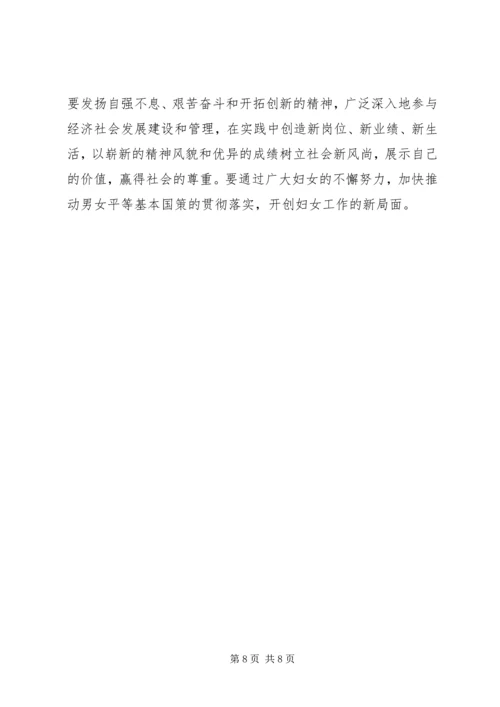 要发扬自强不息、艰苦奋斗和开拓创新的精神，广泛深入地参与经济社会发展建设和管理，在实践中创造新岗位、新业绩、新生活，以崭新的精神风貌和优异的成绩树立社会新风尚，展示自己的价值，赢得社会的尊重。要通过广大妇女的不懈努力，加快推动男女平等基本国策的贯彻落实，开创妇女工作的新局面。

第8页 共8页